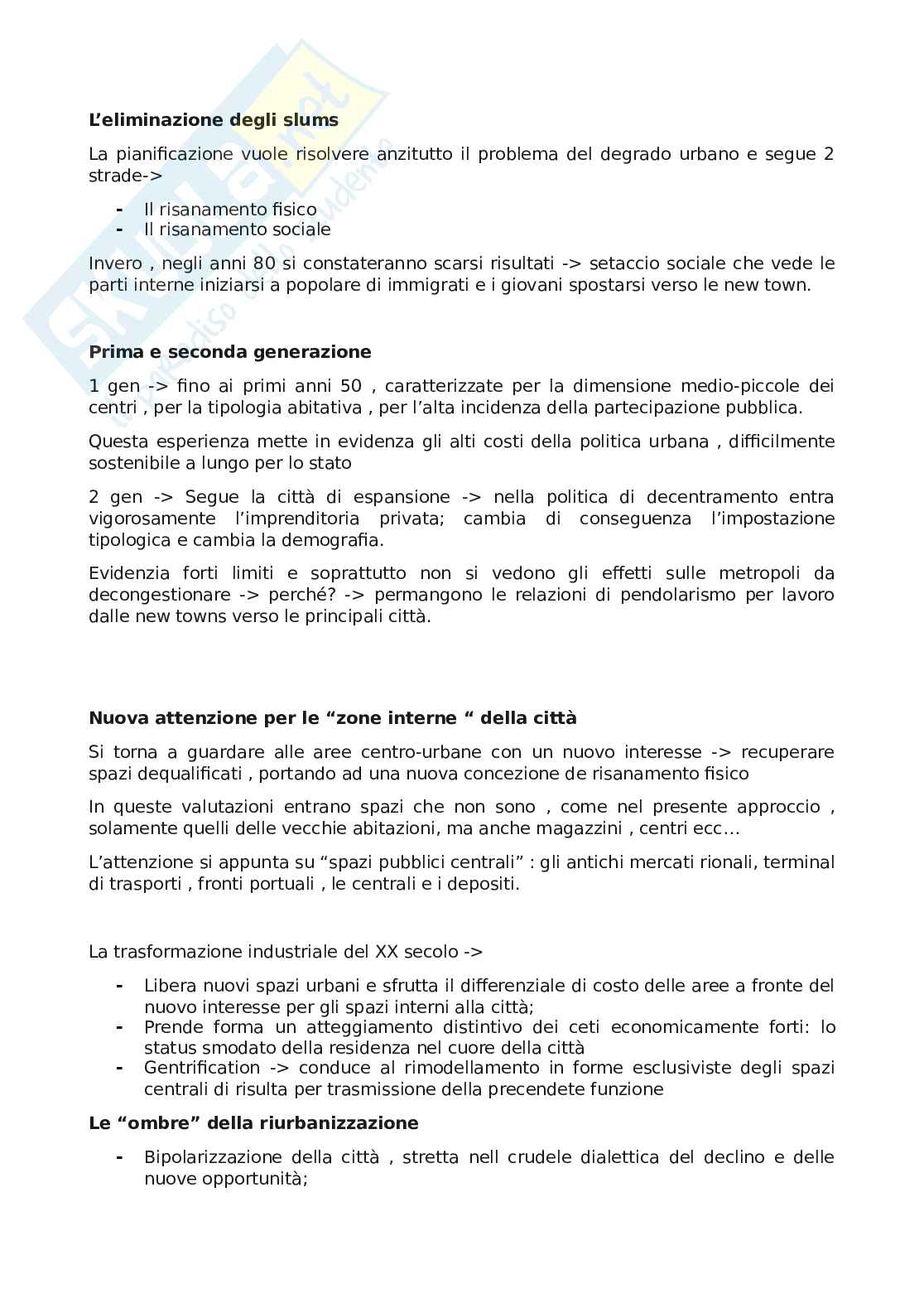 Skuola.net
il paradiso dello studente

**L'eliminazione degli slums**

La pianificazione vuole risolvere anzitutto il problema del degrado urbano e segue 2 strade->

- Il risanamento fisico
- Il risanamento sociale

Invero , negli anni 80 si constateranno scarsi risultati -> setaccio sociale che vede le parti interne iniziarsi a popolare di immigrati e i giovani spostarsi verso le new town.

**Prima e seconda generazione**

1 gen -> fino ai primi anni 50 , caratterizzate per la dimensione medio-piccole dei centri , per la tipologia abitativa , per l'alta incidenza della partecipazione pubblica.

Questa esperienza mette in evidenza gli alti costi della politica urbana , difficilmente sostenibile a lungo per lo stato

2 gen -> Segue la città di espansione -> nella politica di decentramento entra vigorosamente l'imprenditoria privata; cambia di conseguenza l'impostazione tipologica e cambia la demografia.

Evidenzia forti limiti e soprattutto non si vedono gli effetti sulle metropoli da decongestionare -> perché? -> permangono le relazioni di pendolarismo per lavoro dalle new towns verso le principali città.

**Nuova attenzione per le "zone interne " della città**

Si torna a guardare alle aree centro-urbane con un nuovo interesse -> recuperare spazi dequalificati , portando ad una nuova concezione de risanamento fisico

In queste valutazioni entrano spazi che non sono , come nel presente approccio , solamente quelli delle vecchie abitazioni, ma anche magazzini , centri ecc…

L'attenzione si appunta su "spazi pubblici centrali" : gli antichi mercati rionali, terminal di trasporti , fronti portuali , le centrali e i depositi.

La trasformazione industriale del XX secolo ->

- Libera nuovi spazi urbani e sfrutta il differenziale di costo delle aree a fronte del nuovo interesse per gli spazi interni alla città;
- Prende forma un atteggiamento distintivo dei ceti economicamente forti: lo status smodato della residenza nel cuore della città
- Gentrification -> conduce al rimodellamento in forme esclusiviste degli spazi centrali di risulta per trasmissione della precendete funzione

**Le "ombre" della riurbanizzazione**

- Bipolarizzazione della città , stretta nell crudele dialettica del declino e delle nuove opportunità;